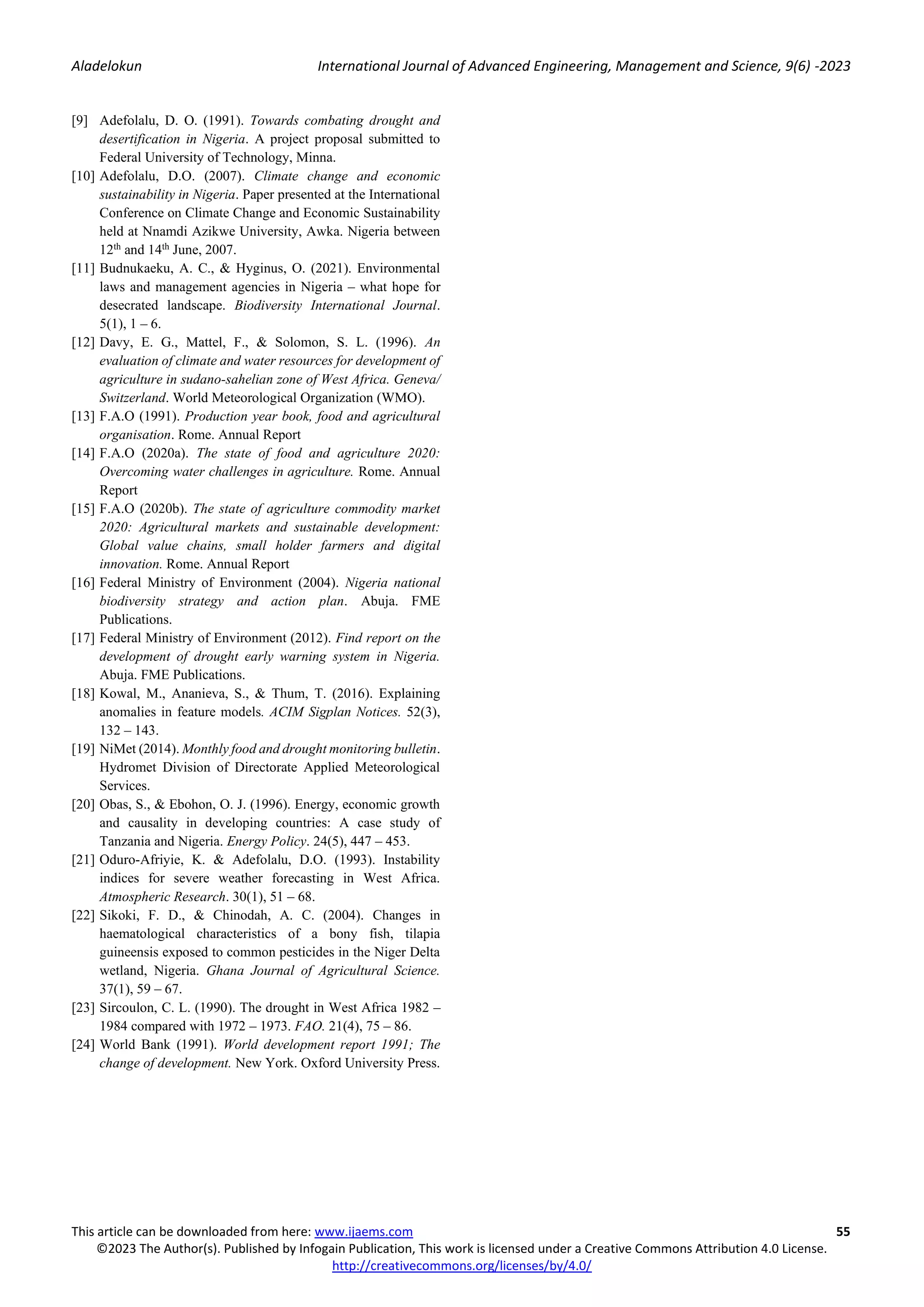 Aladelokun International Journal of Advanced Engineering, Management and Science, 9(6) -2023

[9] Adefolalu, D. O. (1991). Towards combating drought and desertification in Nigeria. A project proposal submitted to Federal University of Technology, Minna.

[10] Adefolalu, D.O. (2007). Climate change and economic sustainability in Nigeria. Paper presented at the International Conference on Climate Change and Economic Sustainability held at Nnamdi Azikwe University, Awka. Nigeria between 12$^{th}$ and 14$^{th}$ June, 2007.

[11] Budnukaeku, A. C., & Hyginus, O. (2021). Environmental laws and management agencies in Nigeria – what hope for desecrated landscape. Biodiversity International Journal. 5(1), 1 – 6.

[12] Davy, E. G., Mattel, F., & Solomon, S. L. (1996). An evaluation of climate and water resources for development of agriculture in sudano-sahelian zone of West Africa. Geneva/ Switzerland. World Meteorological Organization (WMO).

[13] F.A.O (1991). Production year book, food and agricultural organisation. Rome. Annual Report

[14] F.A.O (2020a). The state of food and agriculture 2020: Overcoming water challenges in agriculture. Rome. Annual Report

[15] F.A.O (2020b). The state of agriculture commodity market 2020: Agricultural markets and sustainable development: Global value chains, small holder farmers and digital innovation. Rome. Annual Report

[16] Federal Ministry of Environment (2004). Nigeria national biodiversity strategy and action plan. Abuja. FME Publications.

[17] Federal Ministry of Environment (2012). Find report on the development of drought early warning system in Nigeria. Abuja. FME Publications.

[18] Kowal, M., Ananieva, S., & Thum, T. (2016). Explaining anomalies in feature models. ACIM Sigplan Notices. 52(3), 132 – 143.

[19] NiMet (2014). Monthly food and drought monitoring bulletin. Hydromet Division of Directorate Applied Meteorological Services.

[20] Obas, S., & Ebohon, O. J. (1996). Energy, economic growth and causality in developing countries: A case study of Tanzania and Nigeria. Energy Policy. 24(5), 447 – 453.

[21] Oduro-Afriyie, K. & Adefolalu, D.O. (1993). Instability indices for severe weather forecasting in West Africa. Atmospheric Research. 30(1), 51 – 68.

[22] Sikoki, F. D., & Chinodah, A. C. (2004). Changes in haematological characteristics of a bony fish, tilapia guineensis exposed to common pesticides in the Niger Delta wetland, Nigeria. Ghana Journal of Agricultural Science. 37(1), 59 – 67.

[23] Sircoulon, C. L. (1990). The drought in West Africa 1982 – 1984 compared with 1972 – 1973. FAO. 21(4), 75 – 86.

[24] World Bank (1991). World development report 1991; The change of development. New York. Oxford University Press.

This article can be downloaded from here: www.ijaems.com 55
©2023 The Author(s). Published by Infogain Publication, This work is licensed under a Creative Commons Attribution 4.0 License.
http://creativecommons.org/licenses/by/4.0/